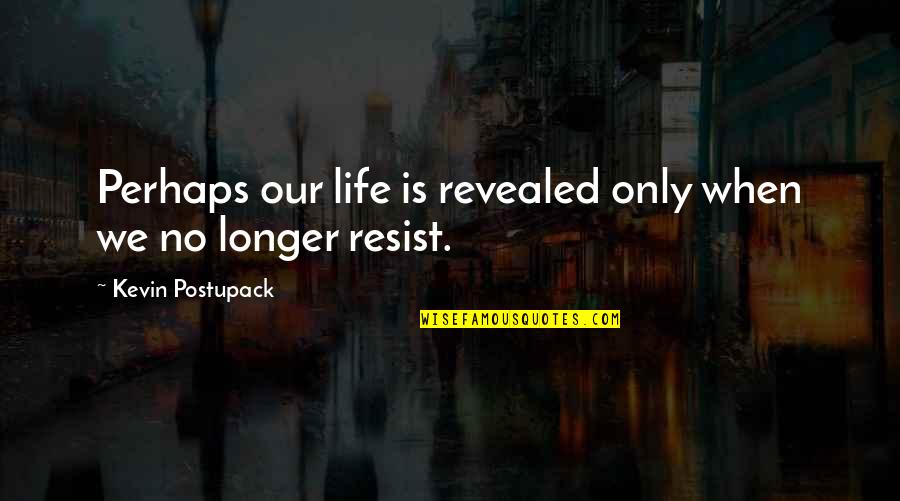 Perhaps our life is revealed only when we no longer resist.

~ Kevin Postupack

WISEFAMOUSQUOTES.COM